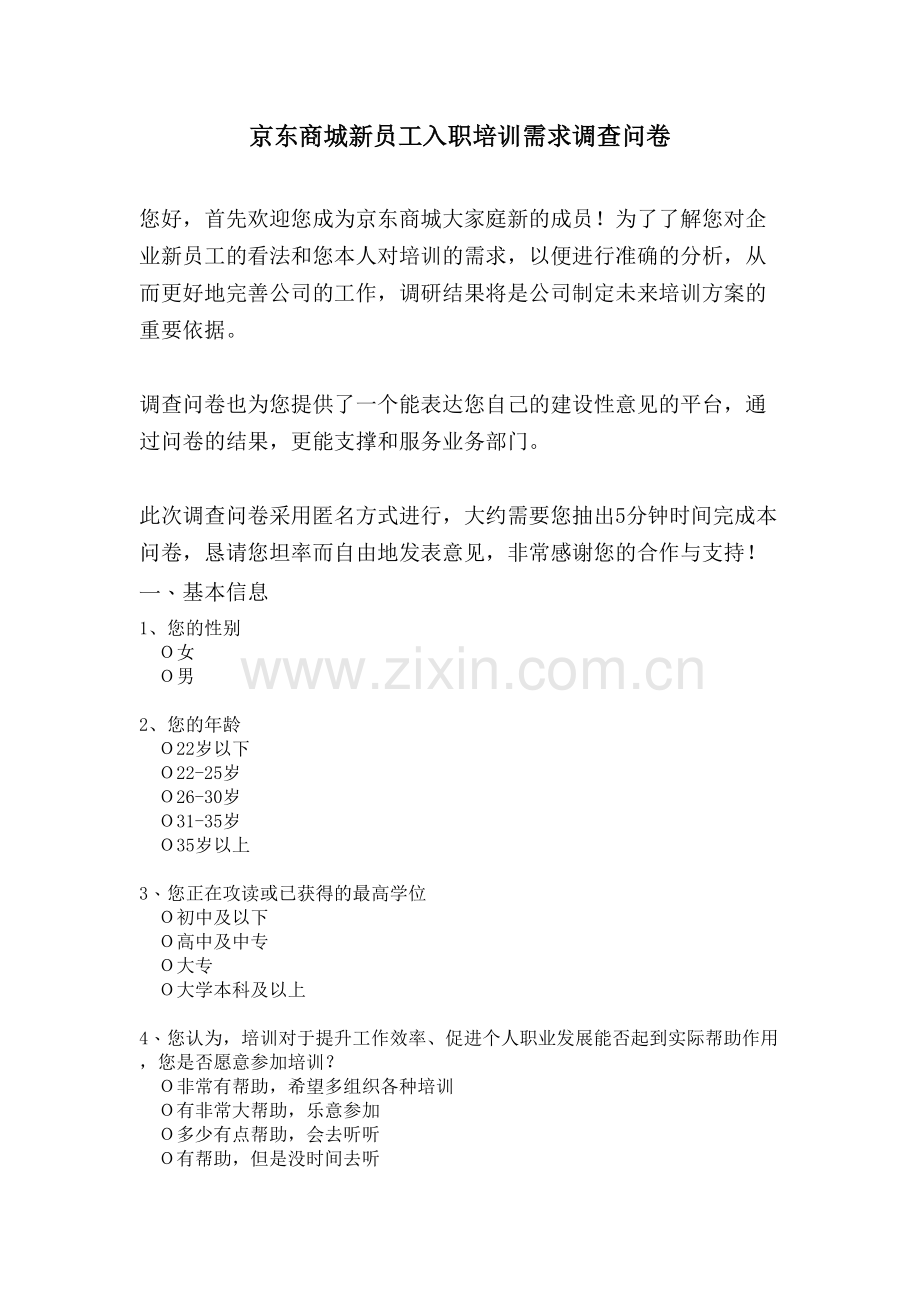 京东商城新员工入职培训需求调查问卷

您好，首先欢迎您成为京东商城大家庭新的成员！为了了解您对企业新员工的看法和您本人对培训的需求，以便进行准确的分析，从而更好地完善公司的工作，调研结果将是公司制定未来培训方案的重要依据。

调查问卷也为您提供了一个能表达您自己的建设性意见的平台，通过问卷的结果，更能支撑和服务业务部门。

此次调查问卷采用匿名方式进行，大约需要您抽出5分钟时间完成本问卷，恳请您坦率而自由地发表意见，非常感谢您的合作与支持！
一、基本信息
1、您的性别
O女
O男

www.zixin.com.cn

2、您的年龄
O22岁以下
O22-25岁
O26-30岁
O31-35岁
O35岁以上

3、您正在攻读或已获得的最高学位
O初中及以下
O高中及中专
O大专
O大学本科及以上

4、您认为，培训对于提升工作效率、促进个人职业发展能否起到实际帮助作用，您是否愿意参加培训？
O非常有帮助，希望多组织各种培训
O有非常大帮助，乐意参加
O多少有点帮助，会去听听
O有帮助，但是没时间去听